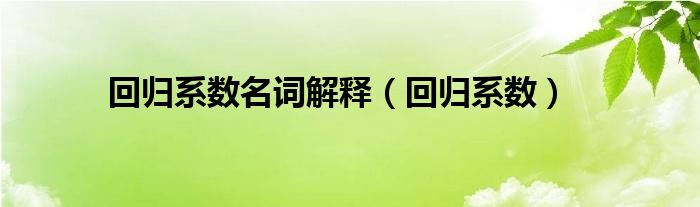 回归系数名词解释（回归系数）